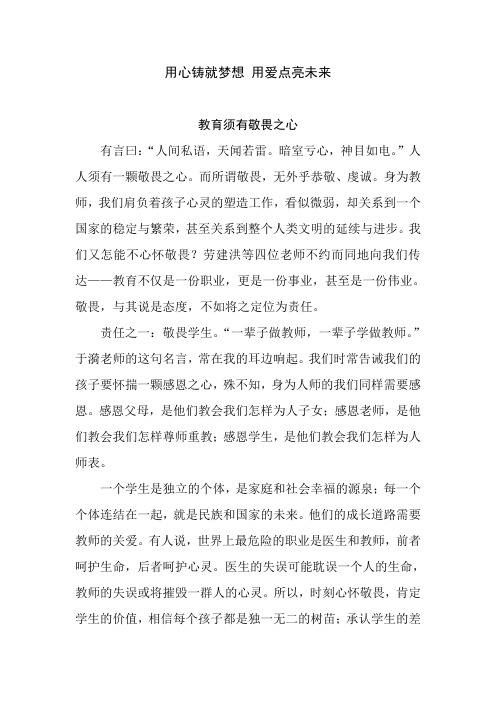 用心铸就梦想 用爱点亮未来

教育须有敬畏之心

有言曰：“人间私语，天闻若雷。暗室亏心，神目如电。”人人须有一颗敬畏之心。而所谓敬畏，无外乎恭敬、虔诚。身为教师，我们肩负着孩子心灵的塑造工作，看似微弱，却关系到一个国家的稳定与繁荣，甚至关系到整个人类文明的延续与进步。我们又怎能不心怀敬畏？劳建洪等四位老师不约而同地向我们传达——教育不仅是一份职业，更是一份事业，甚至是一份伟业。敬畏，与其说是态度，不如将之定位为责任。

责任之一：敬畏学生。“一辈子做教师，一辈子学做教师。”于漪老师的这句名言，常在我的耳边响起。我们时常告诫我们的孩子要怀揣一颗感恩之心，殊不知，身为人师的我们同样需要感恩。感恩父母，是他们教会我们怎样为人子女；感恩老师，是他们教会我们怎样尊师重教；感恩学生，是他们教会我们怎样为人师表。

一个学生是独立的个体，是家庭和社会幸福的源泉；每一个个体连结在一起，就是民族和国家的未来。他们的成长道路需要教师的关爱。有人说，世界上最危险的职业是医生和教师，前者呵护生命，后者呵护心灵。医生的失误可能耽误一个人的生命，教师的失误或将摧毁一群人的心灵。所以，时刻心怀敬畏，肯定学生的价值，相信每个孩子都是独一无二的树苗；承认学生的差